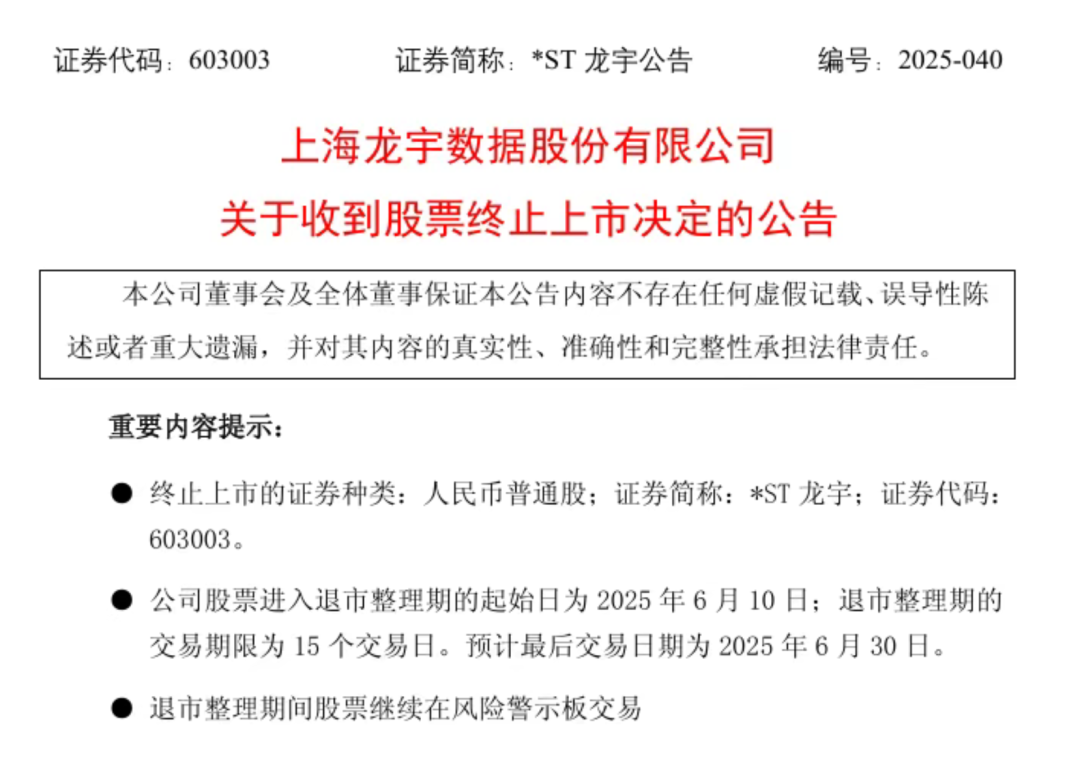 证券代码：603003　　证券简称：*ST 龙宇公告　　编号：2025-040

上海龙宇数据股份有限公司
关于收到股票终止上市决定的公告

本公司董事会及全体董事保证本公告内容不存在任何虚假记载、误导性陈述或者重大遗漏，并对其内容的真实性、准确性和完整性承担法律责任。

重要内容提示：

● 终止上市的证券种类：人民币普通股；证券简称：*ST 龙宇；证券代码：603003。

● 公司股票进入退市整理期的起始日为 2025 年 6 月 10 日；退市整理期的交易期限为 15 个交易日。预计最后交易日期为 2025 年 6 月 30 日。

● 退市整理期间股票继续在风险警示板交易